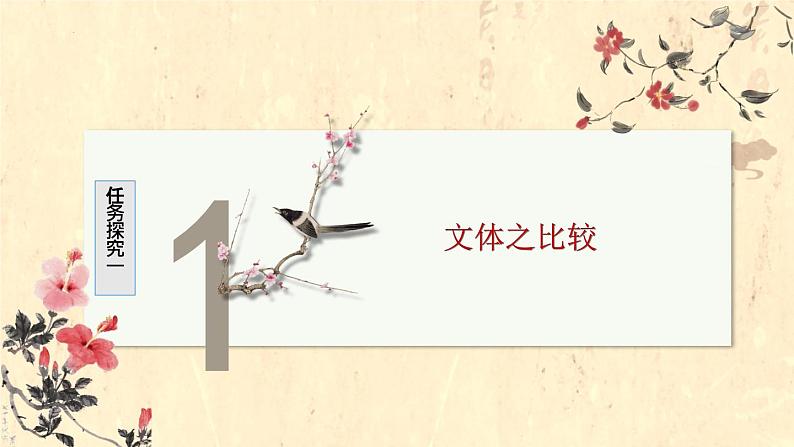 任务探究一

1

文体之比较